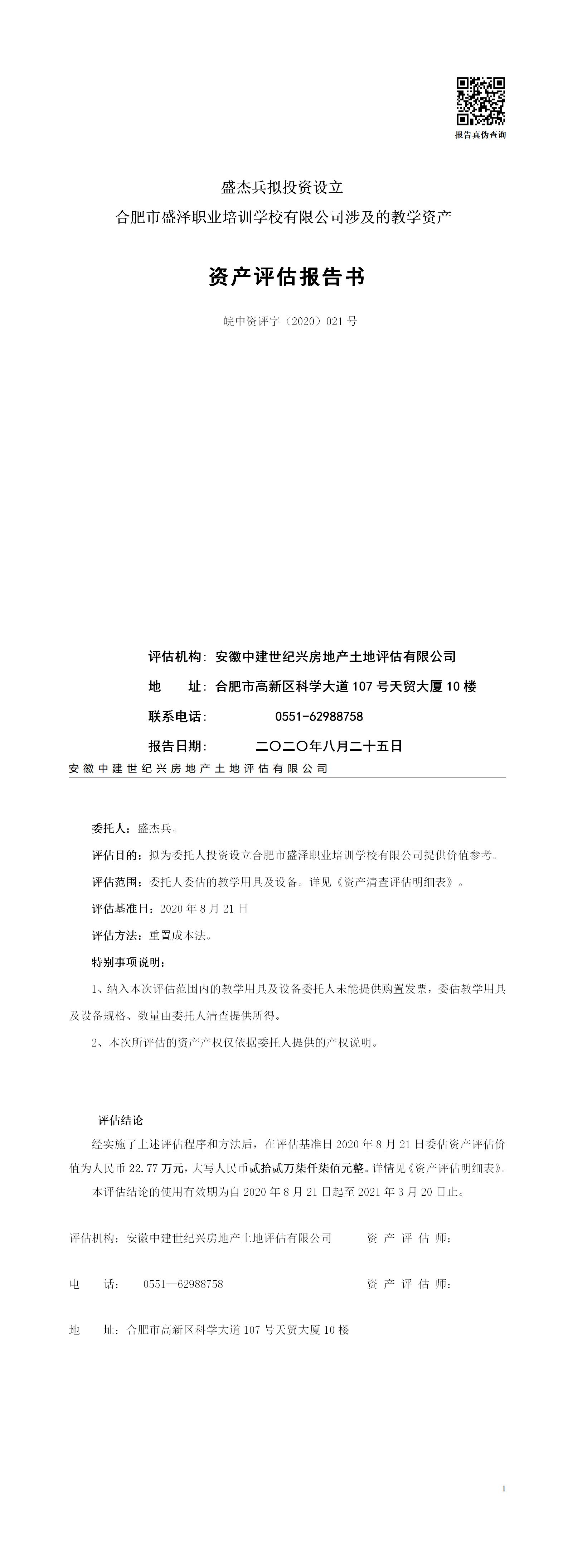 报告真伪查询

盛杰兵拟投资设立
合肥市盛泽职业培训学校有限公司涉及的教学资产

资产评估报告书

皖中资评字（2020）021 号

评估机构：安徽中建世纪兴房地产土地评估有限公司

地　　址：合肥市高新区科学大道 107 号天贸大厦 10 楼

联系电话：　　0551-62988758

报告日期：　　二〇二〇年八月二十五日

安徽中建世纪兴房地产土地评估有限公司

委托人：盛杰兵。

评估目的：拟为委托人投资设立合肥市盛泽职业培训学校有限公司提供价值参考。

评估范围：委托人委估的教学用具及设备。详见《资产清查评估明细表》。

评估基准日：2020 年 8 月 21 日

评估方法：重置成本法。

特别事项说明：

1、纳入本次评估范围内的教学用具及设备委托人未能提供购置发票，委估教学用具及设备规格、数量由委托人清查提供所得。

2、本次所评估的资产产权仅依据委托人提供的产权说明。

评估结论

经实施了上述评估程序和方法后，在评估基准日 2020 年 8 月 21 日委估资产评估价值为人民币 22.77 万元，大写人民币贰拾贰万柒仟柒佰元整。详情见《资产评估明细表》。

本评估结论的使用有效期为自 2020 年 8 月 21 日起至 2021 年 3 月 20 日止。

评估机构：安徽中建世纪兴房地产土地评估有限公司　　资 产 评 估 师：

电　　话：　0551—62988758　　资 产 评 估 师：

地　　址：合肥市高新区科学大道 107 号天贸大厦 10 楼

1